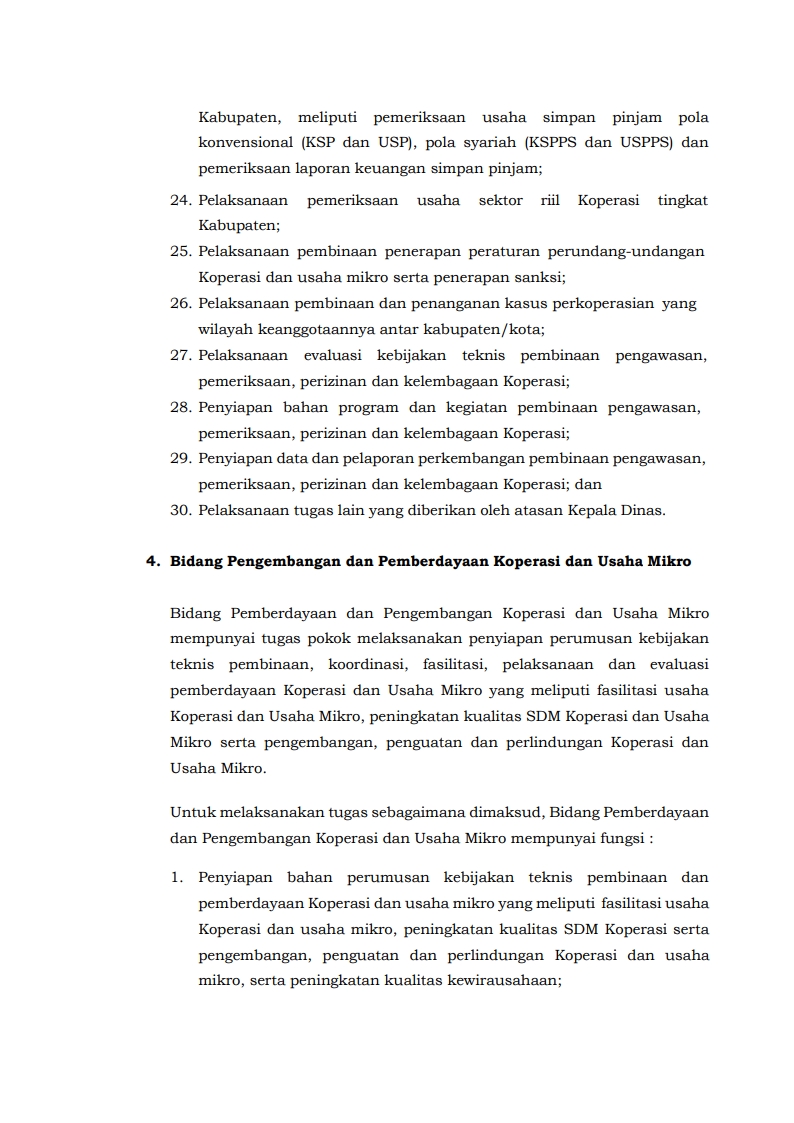 Kabupaten, meliputi pemeriksaan usaha simpan pinjam pola konvensional (KSP dan USP), pola syariah (KSPPS dan USPPS) dan pemeriksaan laporan keuangan simpan pinjam;

24. Pelaksanaan pemeriksaan usaha sektor riil Koperasi tingkat Kabupaten;
25. Pelaksanaan pembinaan penerapan peraturan perundang-undangan Koperasi dan usaha mikro serta penerapan sanksi;
26. Pelaksanaan pembinaan dan penanganan kasus perkoperasian yang wilayah keanggotaannya antar kabupaten/kota;
27. Pelaksanaan evaluasi kebijakan teknis pembinaan pengawasan, pemeriksaan, perizinan dan kelembagaan Koperasi;
28. Penyiapan bahan program dan kegiatan pembinaan pengawasan, pemeriksaan, perizinan dan kelembagaan Koperasi;
29. Penyiapan data dan pelaporan perkembangan pembinaan pengawasan, pemeriksaan, perizinan dan kelembagaan Koperasi; dan
30. Pelaksanaan tugas lain yang diberikan oleh atasan Kepala Dinas.

4. Bidang Pengembangan dan Pemberdayaan Koperasi dan Usaha Mikro

Bidang Pemberdayaan dan Pengembangan Koperasi dan Usaha Mikro mempunyai tugas pokok melaksanakan penyiapan perumusan kebijakan teknis pembinaan, koordinasi, fasilitasi, pelaksanaan dan evaluasi pemberdayaan Koperasi dan Usaha Mikro yang meliputi fasilitasi usaha Koperasi dan Usaha Mikro, peningkatan kualitas SDM Koperasi dan Usaha Mikro serta pengembangan, penguatan dan perlindungan Koperasi dan Usaha Mikro.

Untuk melaksanakan tugas sebagaimana dimaksud, Bidang Pemberdayaan dan Pengembangan Koperasi dan Usaha Mikro mempunyai fungsi :

1. Penyiapan bahan perumusan kebijakan teknis pembinaan dan pemberdayaan Koperasi dan usaha mikro yang meliputi fasilitasi usaha Koperasi dan usaha mikro, peningkatan kualitas SDM Koperasi serta pengembangan, penguatan dan perlindungan Koperasi dan usaha mikro, serta peningkatan kualitas kewirausahaan;